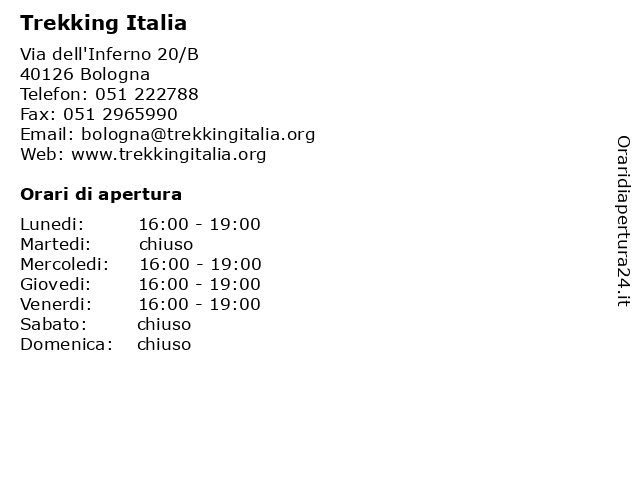 Trekking Italia

Via dell'Inferno 20/B
40126 Bologna
Telefon: 051 222788
Fax: 051 2965990
Email: bologna@trekkingitalia.org
Web: www.trekkingitalia.org

Orari di apertura

Lunedi: 16:00 - 19:00
Martedi: chiuso
Mercoledi: 16:00 - 19:00
Giovedi: 16:00 - 19:00
Venerdi: 16:00 - 19:00
Sabato: chiuso
Domenica: chiuso

Oraridiapertura24.it